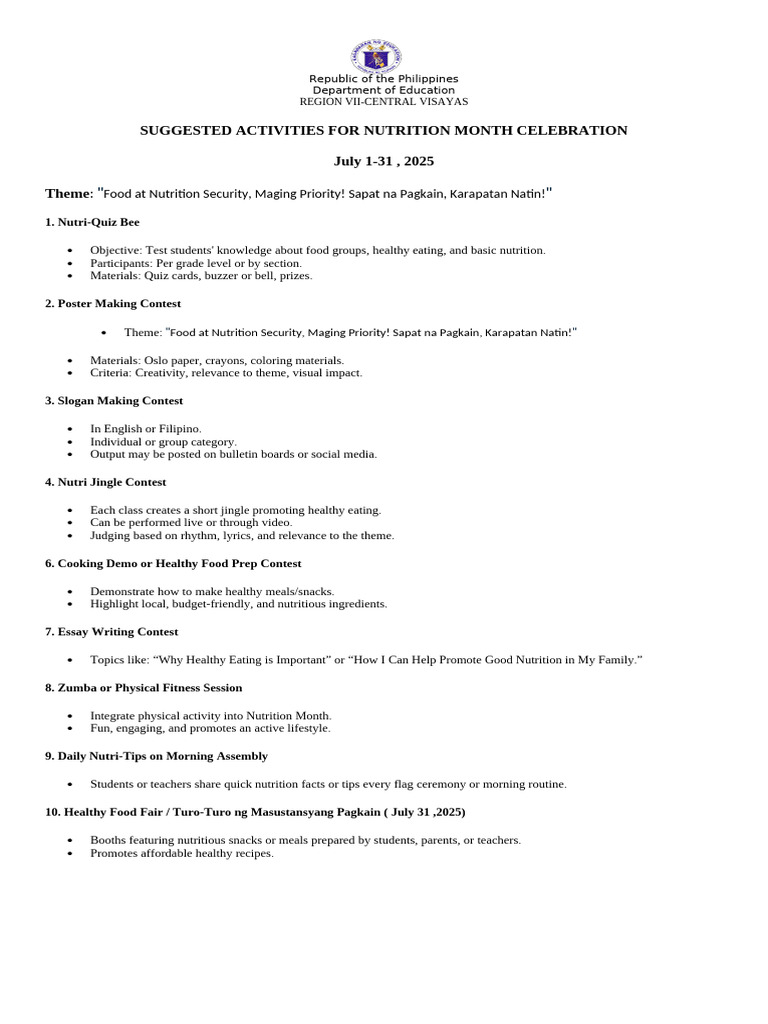 Republic of the Philippines
Department of Education
REGION VII-CENTRAL VISAYAS

SUGGESTED ACTIVITIES FOR NUTRITION MONTH CELEBRATION

July 1-31 , 2025

Theme: "Food at Nutrition Security, Maging Priority! Sapat na Pagkain, Karapatan Natin!"

1. Nutri-Quiz Bee

• Objective: Test students' knowledge about food groups, healthy eating, and basic nutrition.
• Participants: Per grade level or by section.
• Materials: Quiz cards, buzzer or bell, prizes.

2. Poster Making Contest

• Theme: "Food at Nutrition Security, Maging Priority! Sapat na Pagkain, Karapatan Natin!"

• Materials: Oslo paper, crayons, coloring materials.
• Criteria: Creativity, relevance to theme, visual impact.

3. Slogan Making Contest

• In English or Filipino.
• Individual or group category.
• Output may be posted on bulletin boards or social media.

4. Nutri Jingle Contest

• Each class creates a short jingle promoting healthy eating.
• Can be performed live or through video.
• Judging based on rhythm, lyrics, and relevance to the theme.

6. Cooking Demo or Healthy Food Prep Contest

• Demonstrate how to make healthy meals/snacks.
• Highlight local, budget-friendly, and nutritious ingredients.

7. Essay Writing Contest

• Topics like: “Why Healthy Eating is Important” or “How I Can Help Promote Good Nutrition in My Family.”

8. Zumba or Physical Fitness Session

• Integrate physical activity into Nutrition Month.
• Fun, engaging, and promotes an active lifestyle.

9. Daily Nutri-Tips on Morning Assembly

• Students or teachers share quick nutrition facts or tips every flag ceremony or morning routine.

10. Healthy Food Fair / Turo-Turo ng Masustansyang Pagkain ( July 31 ,2025)

• Booths featuring nutritious snacks or meals prepared by students, parents, or teachers.
• Promotes affordable healthy recipes.